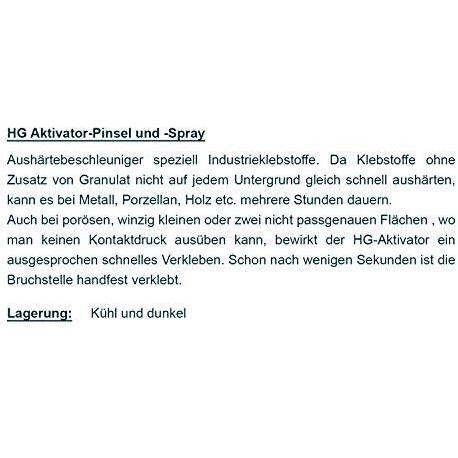 HG Aktivator-Pinsel und -Spray

Aushärtebeschleuniger speziell Industrieklebstoffe. Da Klebstoffe ohne Zusatz von Granulat nicht auf jedem Untergrund gleich schnell aushärten, kann es bei Metall, Porzellan, Holz etc. mehrere Stunden dauern.
Auch bei porösen, winzig kleinen oder zwei nicht passgenauen Flächen , wo man keinen Kontaktdruck ausüben kann, bewirkt der HG-Aktivator ein ausgesprochen schnelles Verkleben. Schon nach wenigen Sekunden ist die Bruchstelle handfest verklebt.

Lagerung: Kühl und dunkel